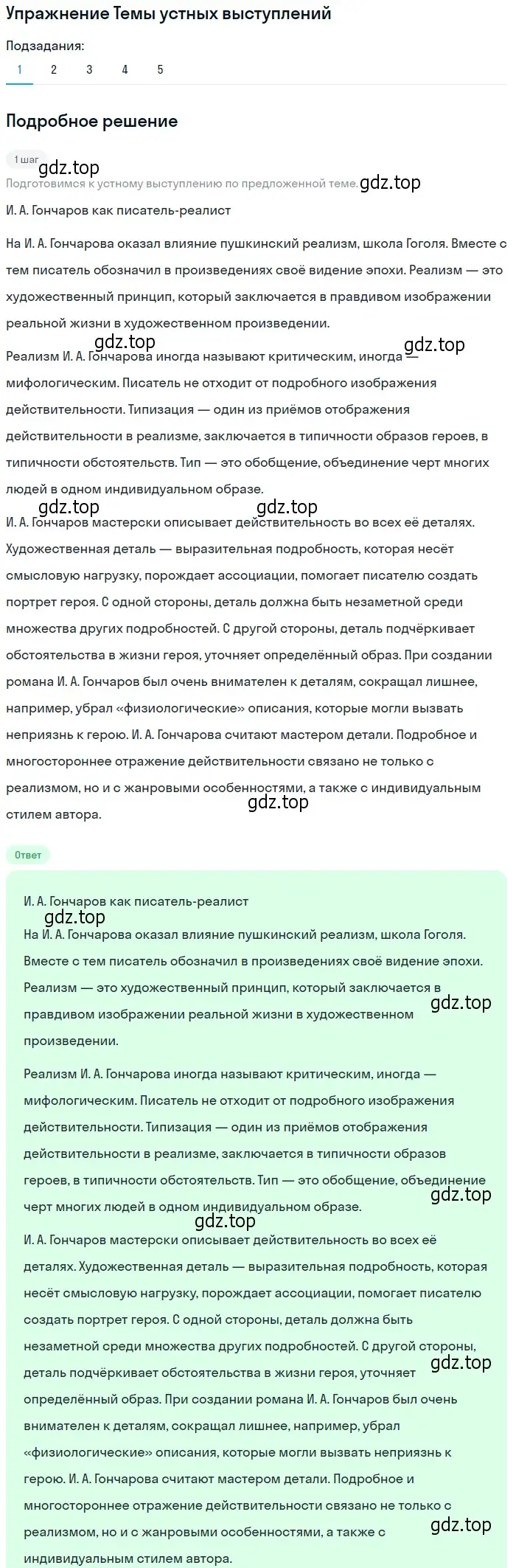 Упражнение Темы устных выступлений

Подзадания:
1 2 3 4 5

Подробное решение

1 шаг

gdz.top

Подготовимся к устному выступлению по предложенной теме. gdz.top

И. А. Гончаров как писатель-реалист

На И. А. Гончарова оказал влияние пушкинский реализм, школа Гоголя. Вместе с тем писатель обозначил в произведениях своё видение эпохи. Реализм — это художественный принцип, который заключается в правдивом изображении реальной жизни в художественном произведении.

gdz.top gdz.top

Реализм И. А. Гончарова иногда называют критическим, иногда — мифологическим. Писатель не отходит от подробного изображения действительности. Типизация — один из приёмов отображения действительности в реализме, заключается в типичности образов героев, в типичности обстоятельств. Тип — это обобщение, объединение черт многих людей в одном индивидуальном образе.

gdz.top gdz.top

И. А. Гончаров мастерски описывает действительность во всех её деталях. Художественная деталь — выразительная подробность, которая несёт смысловую нагрузку, порождает ассоциации, помогает писателю создать портрет героя. С одной стороны, деталь должна быть незаметной среди множества других подробностей. С другой стороны, деталь подчёркивает обстоятельства в жизни героя, уточняет определённый образ. При создании романа И. А. Гончаров был очень внимателен к деталям, сокращал лишнее, например, убрал «физиологические» описания, которые могли вызвать неприязнь к герою. И. А. Гончарова считают мастером детали. Подробное и многостороннее отражение действительности связано не только с реализмом, но и с жанровыми особенностями, а также с индивидуальным стилем автора.

gdz.top

Ответ

И. А. Гончаров как писатель-реалист

gdz.top

На И. А. Гончарова оказал влияние пушкинский реализм, школа Гоголя. Вместе с тем писатель обозначил в произведениях своё видение эпохи. Реализм — это художественный принцип, который заключается в правдивом изображении реальной жизни в художественном произведении.

gdz.top

Реализм И. А. Гончарова иногда называют критическим, иногда — мифологическим. Писатель не отходит от подробного изображения действительности. Типизация — один из приёмов отображения действительности в реализме, заключается в типичности образов героев, в типичности обстоятельств. Тип — это обобщение, объединение черт многих людей в одном индивидуальном образе.

gdz.top

gdz.top

И. А. Гончаров мастерски описывает действительность во всех её деталях. Художественная деталь — выразительная подробность, которая несёт смысловую нагрузку, порождает ассоциации, помогает писателю создать портрет героя. С одной стороны, деталь должна быть незаметной среди множества других подробностей. С другой стороны, деталь подчёркивает обстоятельства в жизни героя, уточняет определённый образ. При создании романа И. А. Гончаров был очень внимателен к деталям, сокращал лишнее, например, убрал «физиологические» описания, которые могли вызвать неприязнь к герою. И. А. Гончарова считают мастером детали. Подробное и многостороннее отражение действительности связано не только с реализмом, но и с жанровыми особенностями, а также с индивидуальным стилем автора.

gdz.top

gdz.top